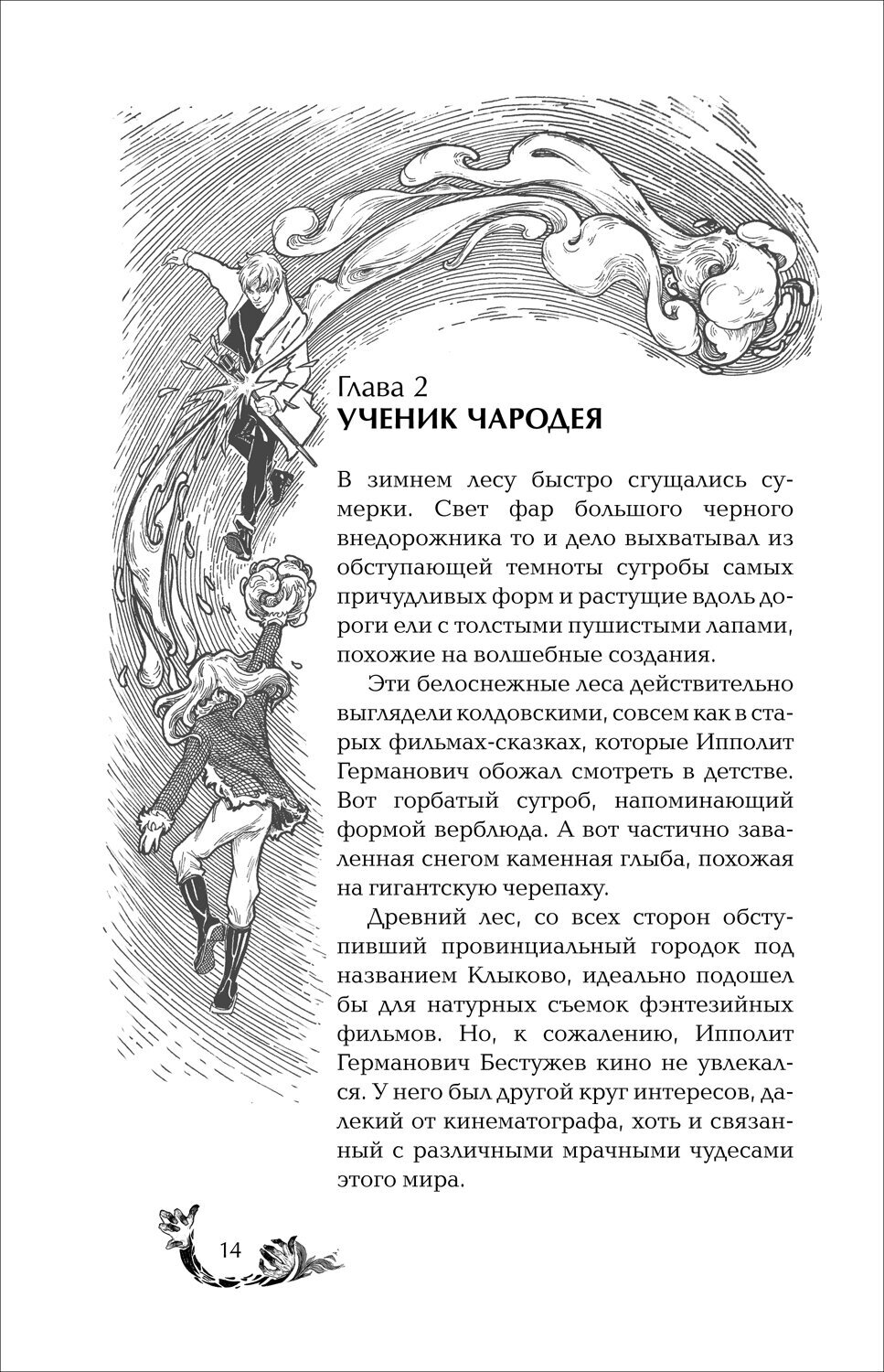 Глава 2
УЧЕНИК ЧАРОДЕЯ

В зимнем лесу быстро сгущались сумерки. Свет фар большого черного внедорожника то и дело выхватывал из обступающей темноты сугробы самых причудливых форм и растущие вдоль дороги ели с толстыми пушистыми лапами, похожие на волшебные создания.

Эти белоснежные леса действительно выглядели колдовскими, совсем как в старых фильмах-сказках, которые Ипполит Германович обожал смотреть в детстве. Вот горбатый сугроб, напоминающий формой верблюда. А вот частично заваленная снегом каменная глыба, похожая на гигантскую черепаху.

Древний лес, со всех сторон обступивший провинциальный городок под названием Клыково, идеально подошел бы для натурных съемок фэнтезийных фильмов. Но, к сожалению, Ипполит Германович Бестужев кино не увлекался. У него был другой круг интересов, далекий от кинематографа, хоть и связанный с различными мрачными чудесами этого мира.

14